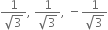 $\frac{1}{\sqrt{3}}, \frac{1}{\sqrt{3}}, -\frac{1}{\sqrt{3}}$